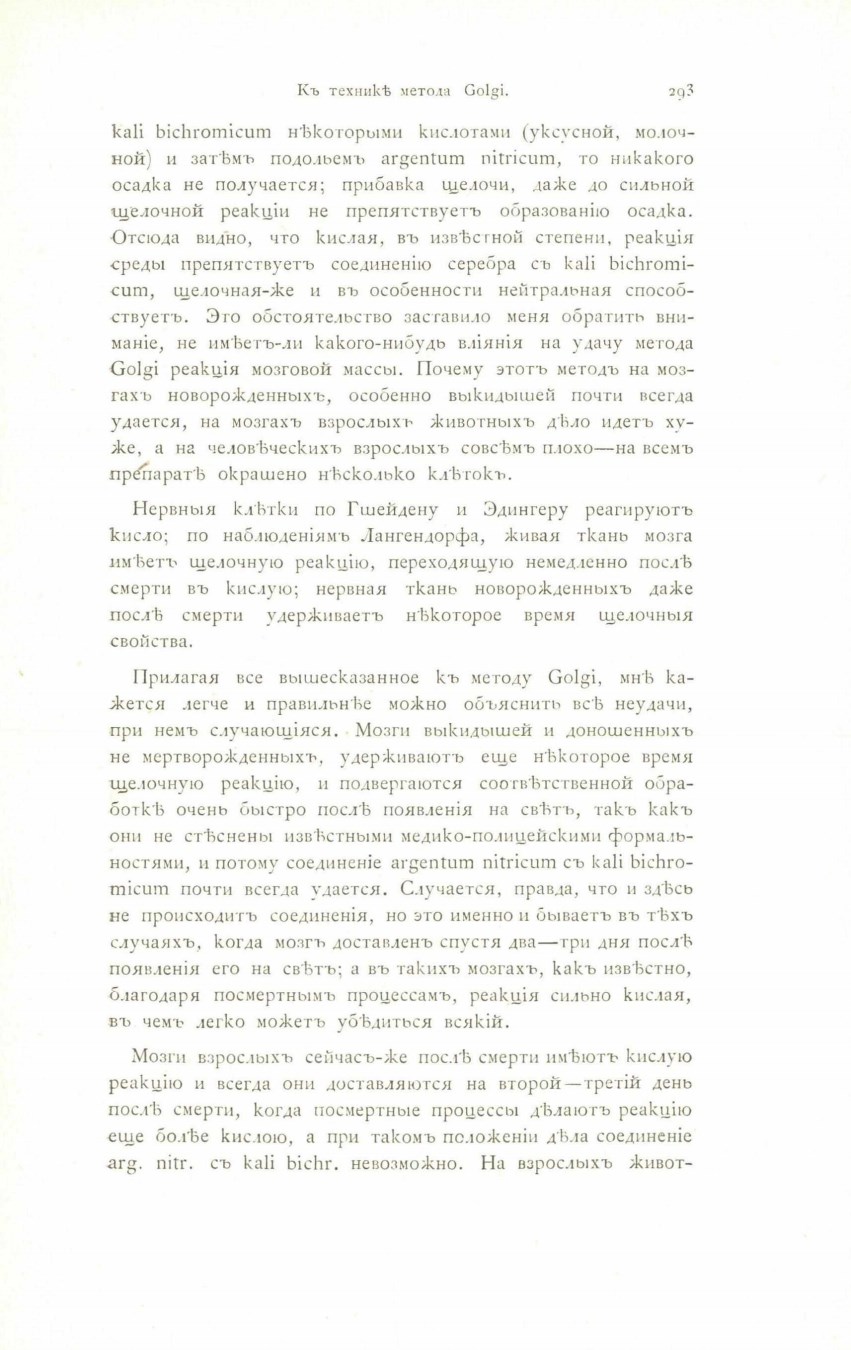 Къ техникѣ метода Golgi. 293

kali bichromicum нѣкоторыми кислотами (уксусной, молочной) и затѣмъ подольемъ argentum nitricum, то никакого осадка не получается; прибавка щелочи, даже до сильной щелочной реакціи не препятствуетъ образованію осадка. Отсюда видно, что кислая, въ извѣстной степени, реакція среды препятствуетъ соединенію серебра съ kali bichromicum, щелочная-же и въ особенности нейтральная способствуетъ. Это обстоятельство заставило меня обратить вниманіе, не имѣетъ-ли какого-нибудь вліянія на удачу метода Golgi реакція мозговой массы. Почему этотъ методъ на мозгахъ новорожденныхъ, особенно выкидышей почти всегда удается, на мозгахъ взрослыхъ животныхъ дѣло идетъ хуже, а на человѣческихъ взрослыхъ совсѣмъ плохо—на всемъ препаратѣ окрашено нѣсколько клѣтокъ.

Нервныя клѣтки по Гшейдену и Эдингеру реагируютъ кисло; по наблюденіямъ Лангендорфа, живая ткань мозга имѣетъ щелочную реакцію, переходящую немедленно послѣ смерти въ кислую; нервная ткань новорожденныхъ даже послѣ смерти удерживаетъ нѣкоторое время щелочныя свойства.

Прилагая все вышесказанное къ методу Golgi, мнѣ кажется легче и правильнѣе можно объяснить всѣ неудачи, при немъ случающіяся. Мозги выкидышей и доношенныхъ не мертворожденныхъ, удерживаютъ еще нѣкоторое время щелочную реакцію, и подвергаются соотвѣтственной обработкѣ очень быстро послѣ появленія на свѣтъ, такъ какъ они не стѣснены извѣстными медико-полицейскими формальностями, и потому соединеніе argentum nitricum съ kali bichromicum почти всегда удается. Случается, правда, что и здѣсь не происходитъ соединенія, но это именно и бываетъ въ тѣхъ случаяхъ, когда мозгъ доставленъ спустя два—три дня послѣ появленія его на свѣтъ; а въ такихъ мозгахъ, какъ извѣстно, благодаря посмертнымъ процессамъ, реакція сильно кислая, въ чемъ легко можетъ убѣдиться всякій.

Мозги взрослыхъ сейчасъ-же послѣ смерти имѣютъ кислую реакцію и всегда они доставляются на второй—третій день послѣ смерти, когда посмертные процессы дѣлаютъ реакцію еще болѣе кислою, а при такомъ положеніи дѣла соединеніе arg. nitr. съ kali bichr. невозможно. На взрослыхъ живот-